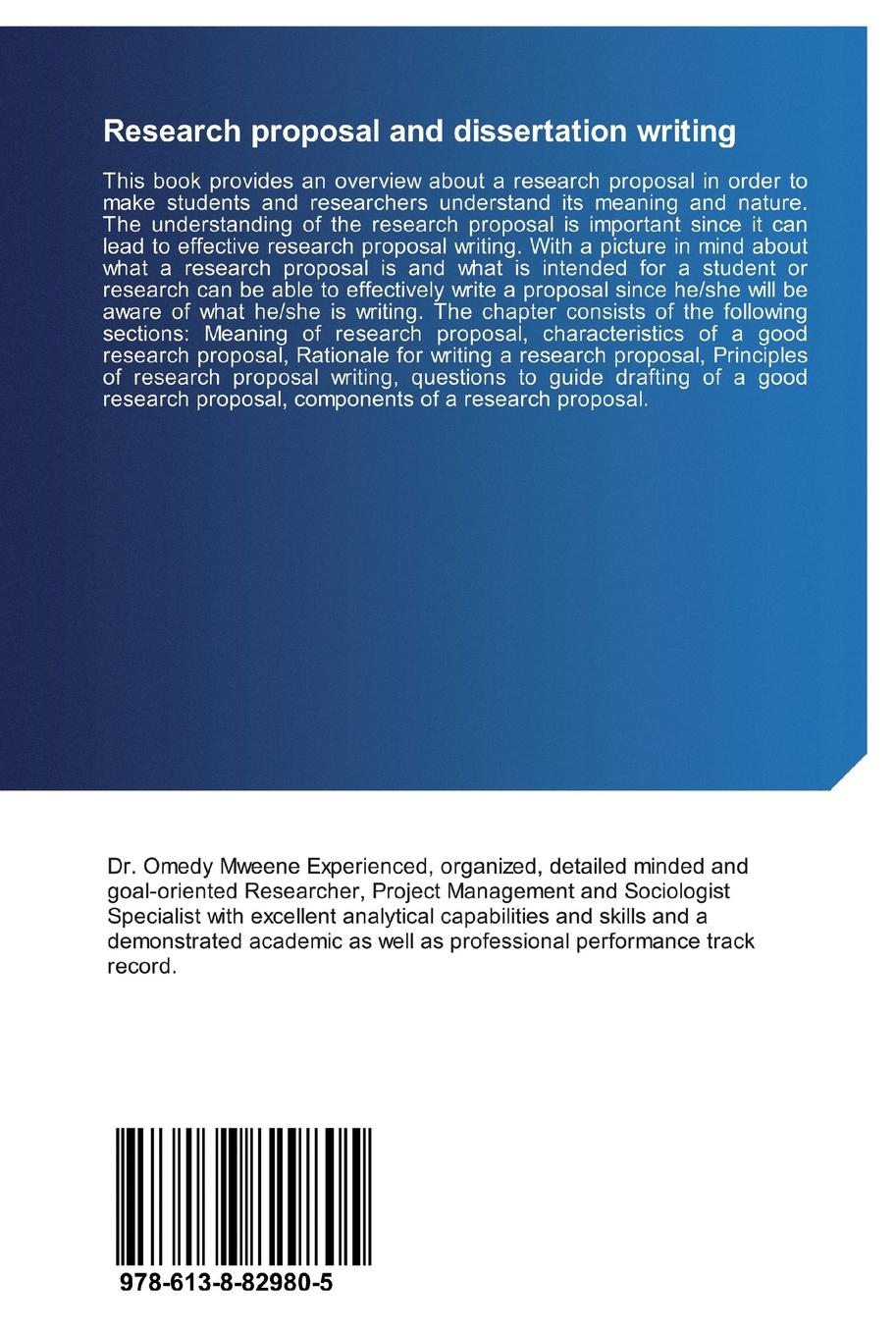 Research proposal and dissertation writing

This book provides an overview about a research proposal in order to make students and researchers understand its meaning and nature. The understanding of the research proposal is important since it can lead to effective research proposal writing. With a picture in mind about what a research proposal is and what is intended for a student or research can be able to effectively write a proposal since he/she will be aware of what he/she is writing. The chapter consists of the following sections: Meaning of research proposal, characteristics of a good research proposal, Rationale for writing a research proposal, Principles of research proposal writing, questions to guide drafting of a good research proposal, components of a research proposal.

Dr. Omedy Mweene Experienced, organized, detailed minded and goal-oriented Researcher, Project Management and Sociologist Specialist with excellent analytical capabilities and skills and a demonstrated academic as well as professional performance track record.

978-613-8-82980-5